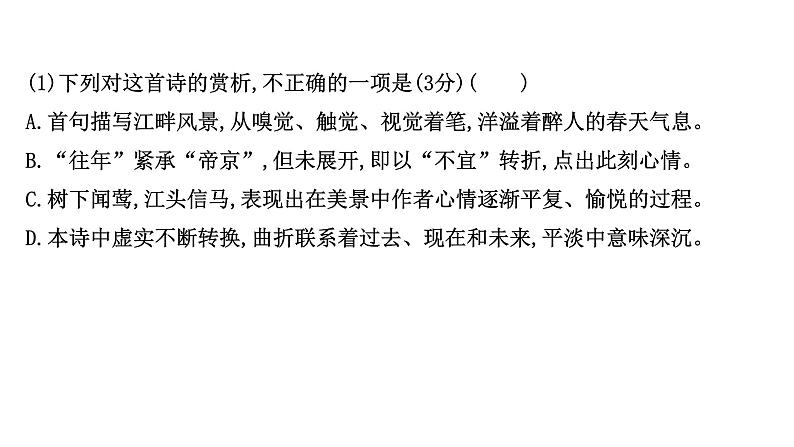 (1)下列对这首诗的赏析,不正确的一项是(3分)(　　)

A.首句描写江畔风景,从嗅觉、触觉、视觉着笔,洋溢着醉人的春天气息。

B.“往年”紧承“帝京”,但未展开,即以“不宜”转折,点出此刻心情。

C.树下闻莺,江头信马,表现出在美景中作者心情逐渐平复、愉悦的过程。

D.本诗中虚实不断转换,曲折联系着过去、现在和未来,平淡中意味深沉。